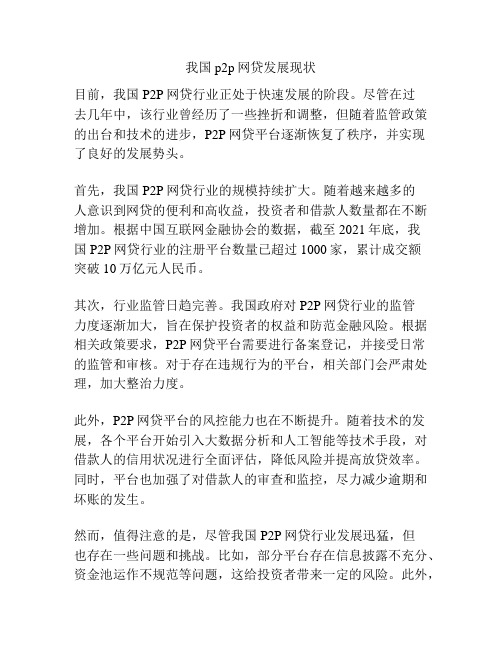 我国 p2p 网贷发展现状

目前，我国 P2P 网贷行业正处于快速发展的阶段。尽管在过去几年中，该行业曾经历了一些挫折和调整，但随着监管政策的出台和技术的进步，P2P 网贷平台逐渐恢复了秩序，并实现了良好的发展势头。

首先，我国 P2P 网贷行业的规模持续扩大。随着越来越多的人意识到网贷的便利和高收益，投资者和借款人数量都在不断增加。根据中国互联网金融协会的数据，截至 2021 年底，我国 P2P 网贷行业的注册平台数量已超过 1000 家，累计成交额突破 10 万亿元人民币。

其次，行业监管日趋完善。我国政府对 P2P 网贷行业的监管力度逐渐加大，旨在保护投资者的权益和防范金融风险。根据相关政策要求，P2P 网贷平台需要进行备案登记，并接受日常的监管和审核。对于存在违规行为的平台，相关部门会严肃处理，加大整治力度。

此外，P2P 网贷平台的风控能力也在不断提升。随着技术的发展，各个平台开始引入大数据分析和人工智能等技术手段，对借款人的信用状况进行全面评估，降低风险并提高放贷效率。同时，平台也加强了对借款人的审查和监控，尽力减少逾期和坏账的发生。

然而，值得注意的是，尽管我国 P2P 网贷行业发展迅猛，但也存在一些问题和挑战。比如，部分平台存在信息披露不充分、资金池运作不规范等问题，这给投资者带来一定的风险。此外，